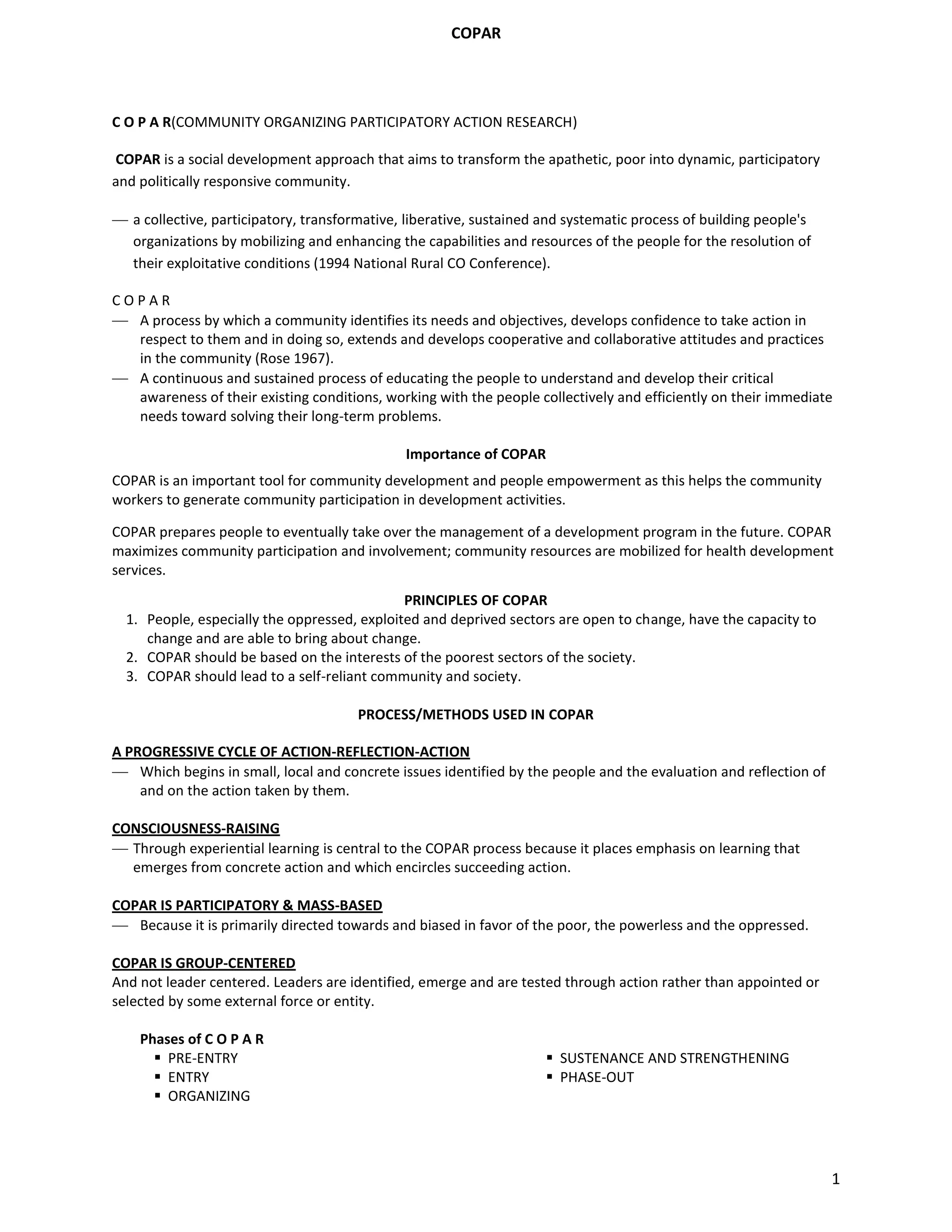 COPAR

C O P A R(COMMUNITY ORGANIZING PARTICIPATORY ACTION RESEARCH)

COPAR is a social development approach that aims to transform the apathetic, poor into dynamic, participatory and politically responsive community.

— a collective, participatory, transformative, liberative, sustained and systematic process of building people's organizations by mobilizing and enhancing the capabilities and resources of the people for the resolution of their exploitative conditions (1994 National Rural CO Conference).

C O P A R
— A process by which a community identifies its needs and objectives, develops confidence to take action in respect to them and in doing so, extends and develops cooperative and collaborative attitudes and practices in the community (Rose 1967).
— A continuous and sustained process of educating the people to understand and develop their critical awareness of their existing conditions, working with the people collectively and efficiently on their immediate needs toward solving their long-term problems.

Importance of COPAR

COPAR is an important tool for community development and people empowerment as this helps the community workers to generate community participation in development activities.

COPAR prepares people to eventually take over the management of a development program in the future. COPAR maximizes community participation and involvement; community resources are mobilized for health development services.

PRINCIPLES OF COPAR
1. People, especially the oppressed, exploited and deprived sectors are open to change, have the capacity to change and are able to bring about change.
2. COPAR should be based on the interests of the poorest sectors of the society.
3. COPAR should lead to a self-reliant community and society.

PROCESS/METHODS USED IN COPAR

A PROGRESSIVE CYCLE OF ACTION-REFLECTION-ACTION
— Which begins in small, local and concrete issues identified by the people and the evaluation and reflection of and on the action taken by them.

CONSCIOUSNESS-RAISING
— Through experiential learning is central to the COPAR process because it places emphasis on learning that emerges from concrete action and which encircles succeeding action.

COPAR IS PARTICIPATORY & MASS-BASED
— Because it is primarily directed towards and biased in favor of the poor, the powerless and the oppressed.

COPAR IS GROUP-CENTERED
And not leader centered. Leaders are identified, emerge and are tested through action rather than appointed or selected by some external force or entity.

Phases of C O P A R
▪ PRE-ENTRY
▪ ENTRY
▪ ORGANIZING
▪ SUSTENANCE AND STRENGTHENING
▪ PHASE-OUT

1